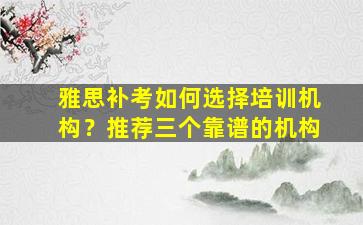 雅思补考如何选择培训机构？推荐三个靠谱的机构